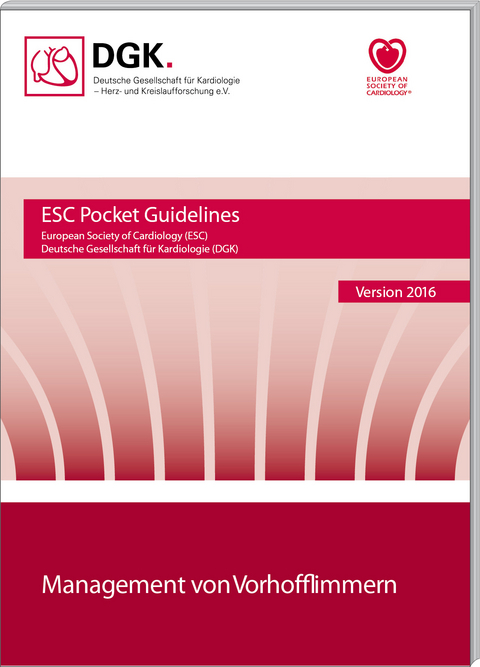 DGK.
Deutsche Gesellschaft für Kardiologie
– Herz- und Kreislaufforschung e.V.

EUROPEAN
SOCIETY OF
CARDIOLOGY®

ESC Pocket Guidelines
European Society of Cardiology (ESC)
Deutsche Gesellschaft für Kardiologie (DGK)

Version 2016

Management von Vorhofflimmern